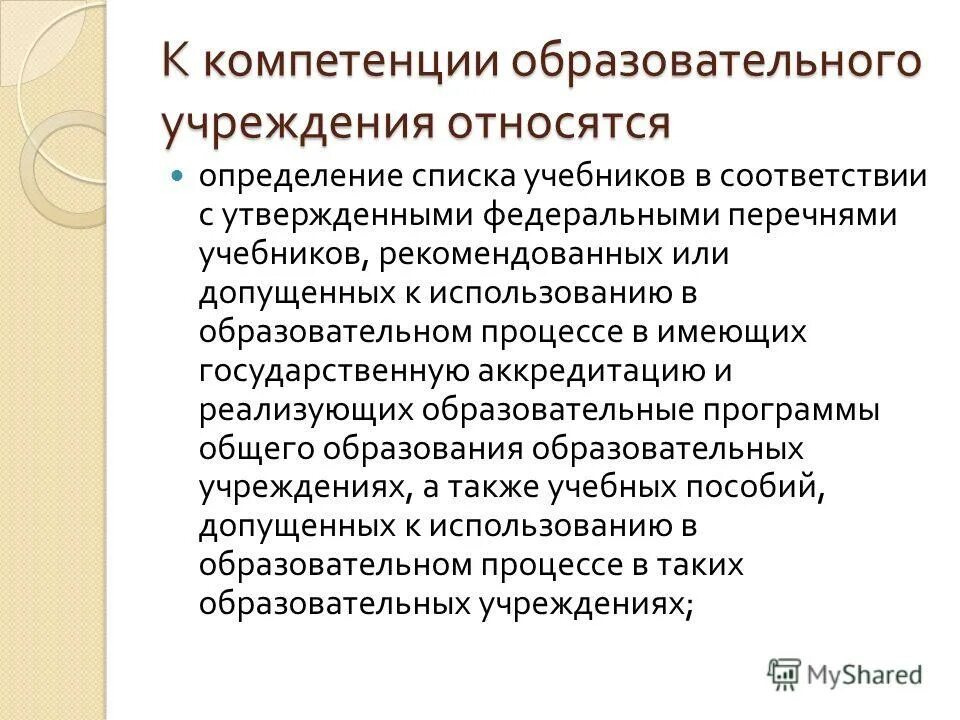 К компетенции образовательного учреждения относятся

определение списка учебников в соответствии с утвержденными федеральными перечнями учебников, рекомендованных или допущенных к использованию в образовательном процессе в имеющих государственную аккредитацию и реализующих образовательные программы общего образования образовательных учреждениях, а также учебных пособий, допущенных к использованию в образовательном процессе в таких образовательных учреждениях;

MyShared